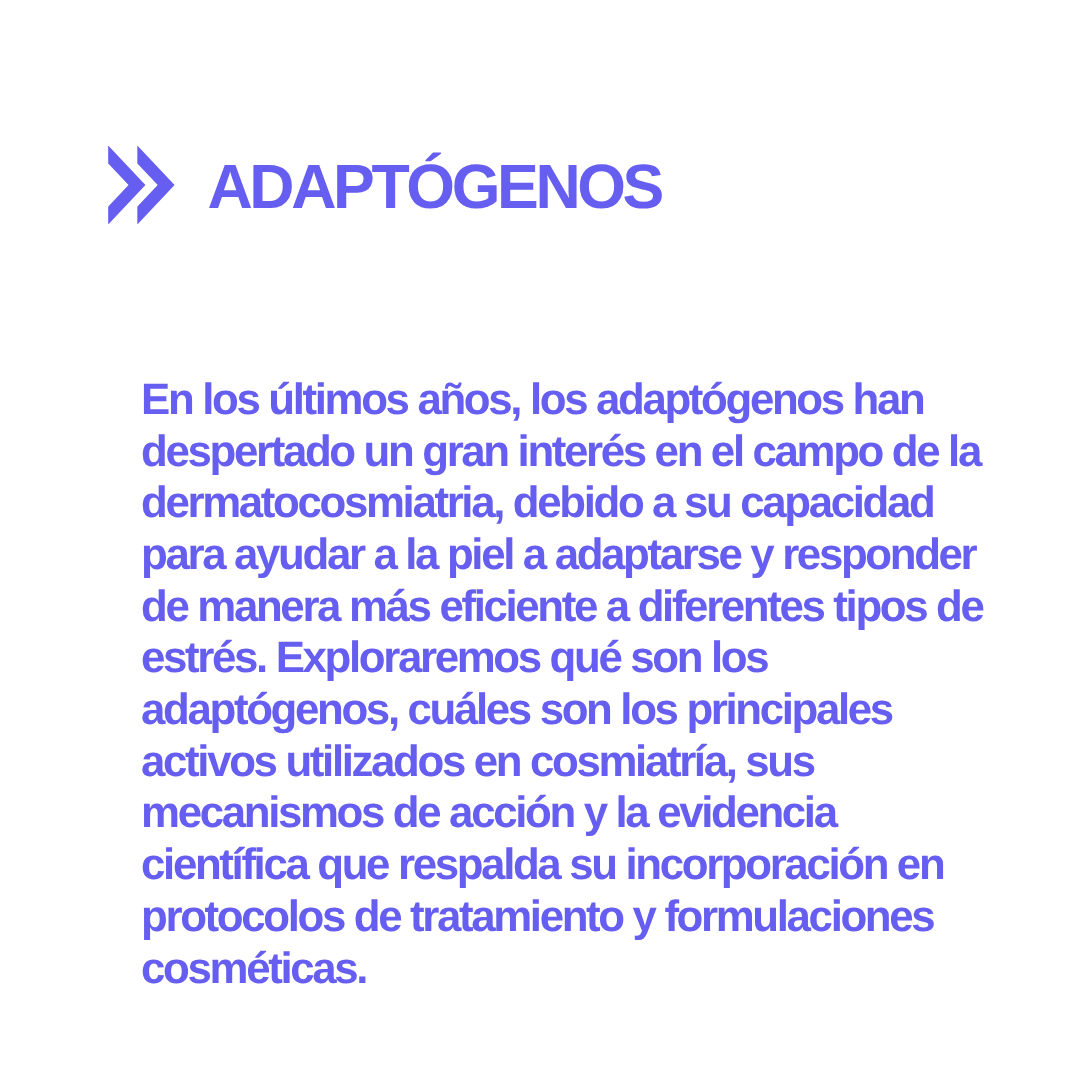 ADAPTÓGENOS

En los últimos años, los adaptógenos han despertado un gran interés en el campo de la dermatocosmiatria, debido a su capacidad para ayudar a la piel a adaptarse y responder de manera más eficiente a diferentes tipos de estrés. Exploraremos qué son los adaptógenos, cuáles son los principales activos utilizados en cosmiatría, sus mecanismos de acción y la evidencia científica que respalda su incorporación en protocolos de tratamiento y formulaciones cosméticas.